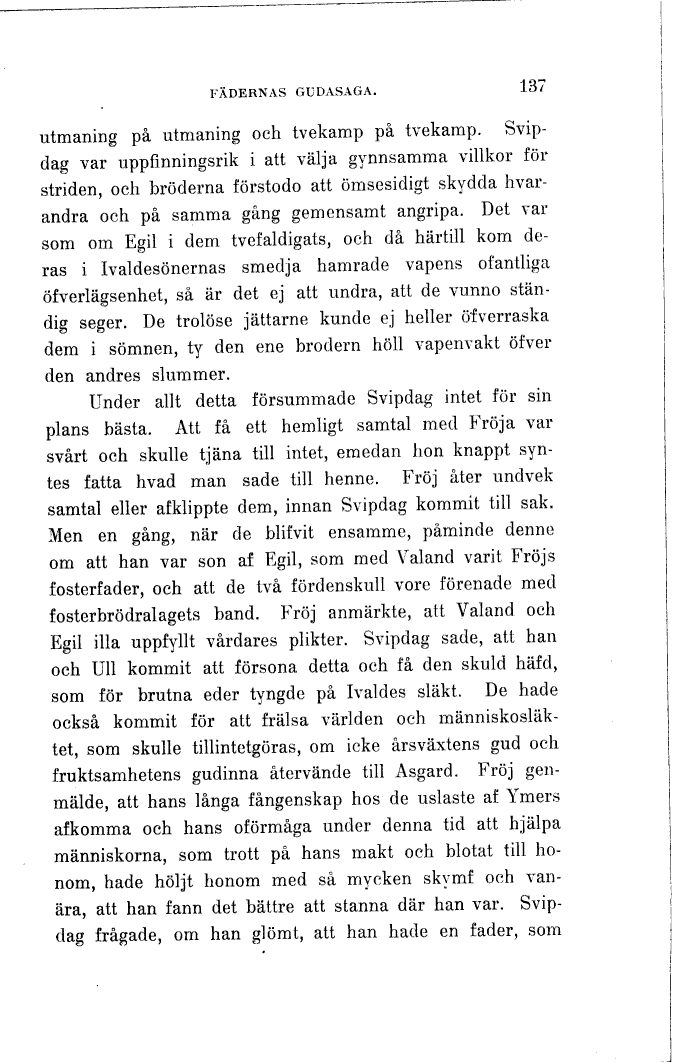 FÄDERNAS GUDASAGA. 137

utmaning på utmaning och tvekamp på tvekamp. Svipdag var uppfinningsrik i att välja gynnsamma villkor för striden, och bröderna förstodo att ömsesidigt skydda hvarandra och på samma gång gemensamt angripa. Det var som om Egil i dem tvefaldigats, och då härtill kom deras i Ivaldesönernas smedja hamrade vapens ofantliga öfverlägsenhet, så är det ej att undra, att de vunno ständig seger. De trolöse jättarne kunde ej heller öfverraska dem i sömnen, ty den ene brodern höll vapenvakt öfver den andres slummer.

Under allt detta försummade Svipdag intet för sin plans bästa. Att få ett hemligt samtal med Fröja var svårt och skulle tjäna till intet, emedan hon knappt syntes fatta hvad man sade till henne. Fröj åter undvek samtal eller afklippte dem, innan Svipdag kommit till sak. Men en gång, när de blifvit ensamme, påminde denne om att han var son af Egil, som med Valand varit Fröjs fosterfader, och att de två fördenskull vore förenade med fosterbrödralagets band. Fröj anmärkte, att Valand och Egil illa uppfyllt vårdares plikter. Svipdag sade, att han och Ull kommit att försona detta och få den skuld häfd, som för brutna eder tyngde på Ivaldes släkt. De hade också kommit för att frälsa världen och människosläktet, som skulle tillintetgöras, om icke årsväxtens gud och fruktsamhetens gudinna återvände till Asgard. Fröj genmälde, att hans långa fångenskap hos de uslaste af Ymers afkomma och hans oförmåga under denna tid att hjälpa människorna, som trott på hans makt och blotat till honom, hade höljt honom med så mycken skymf och vanära, att han fann det bättre att stanna där han var. Svipdag frågade, om han glömt, att han hade en fader, som